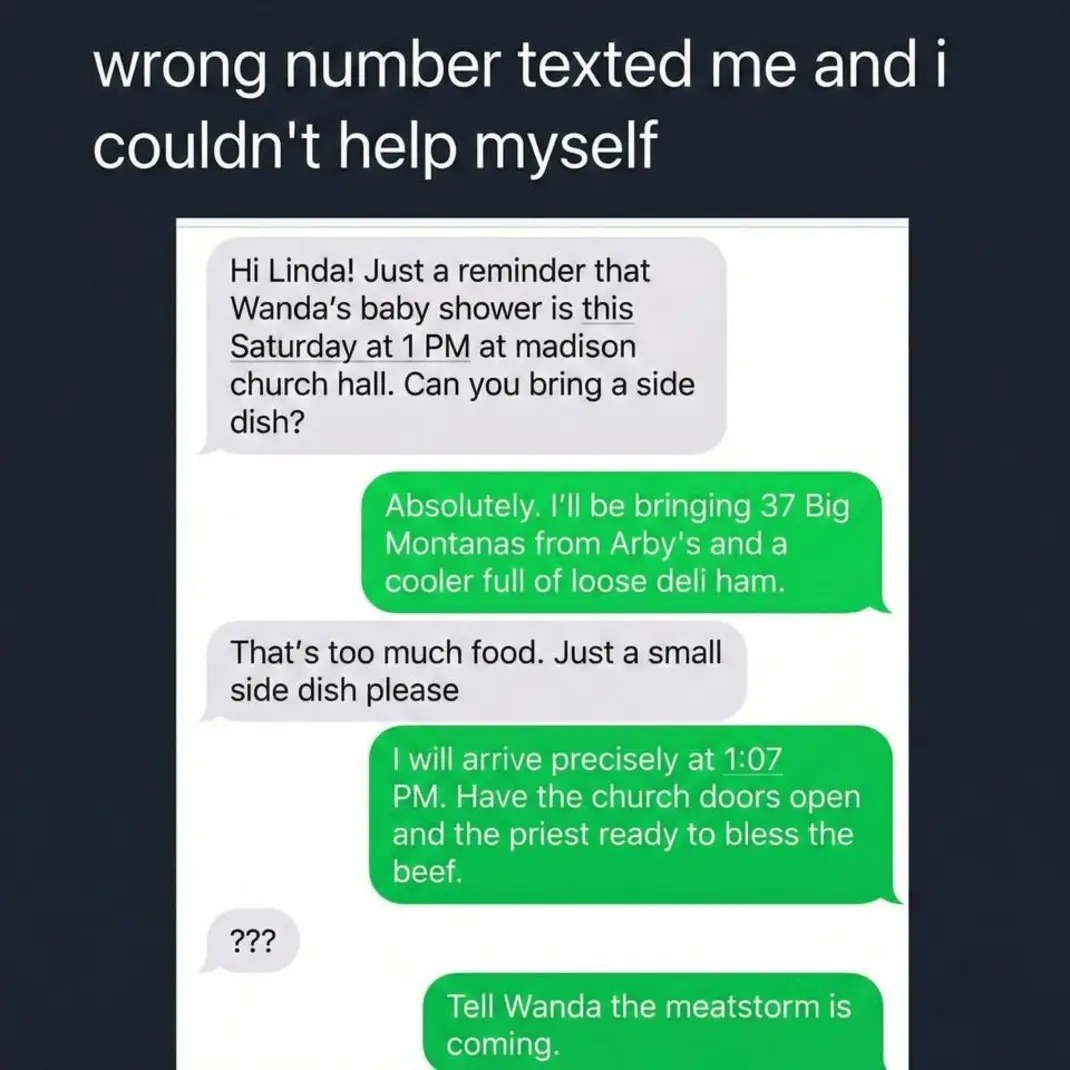 wrong number texted me and i couldn't help myself

Hi Linda! Just a reminder that Wanda's baby shower is this Saturday at 1 PM at madison church hall. Can you bring a side dish?

Absolutely. I'll be bringing 37 Big Montanas from Arby's and a cooler full of loose deli ham.

That's too much food. Just a small side dish please

I will arrive precisely at 1:07 PM. Have the church doors open and the priest ready to bless the beef.

???

Tell Wanda the meatstorm is coming.